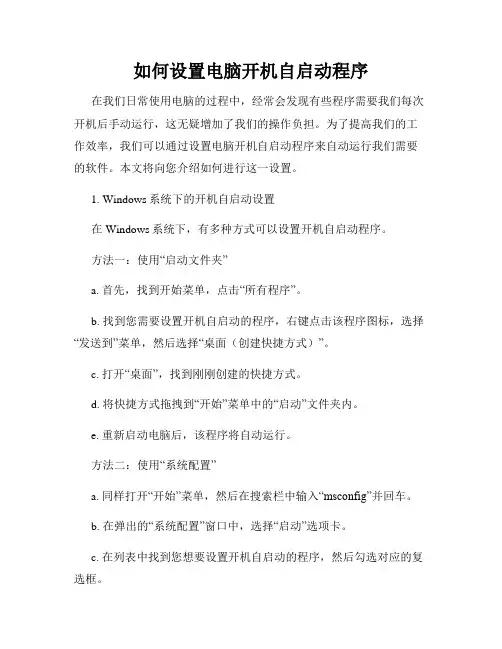 如何设置电脑开机自启动程序

在我们日常使用电脑的过程中，经常会发现有些程序需要我们每次开机后手动运行，这无疑增加了我们的操作负担。为了提高我们的工作效率，我们可以通过设置电脑开机自启动程序来自动运行我们需要的软件。本文将向您介绍如何进行这一设置。

1. Windows 系统下的开机自启动设置

在 Windows 系统下，有多种方式可以设置开机自启动程序。

方法一：使用“启动文件夹”

a. 首先，找到开始菜单，点击“所有程序”。

b. 找到您需要设置开机自启动的程序，右键点击该程序图标，选择“发送到”菜单，然后选择“桌面（创建快捷方式）”。

c. 打开“桌面”，找到刚刚创建的快捷方式。

d. 将快捷方式拖拽到“开始”菜单中的“启动”文件夹内。

e. 重新启动电脑后，该程序将自动运行。

方法二：使用“系统配置”

a. 同样打开“开始”菜单，然后在搜索栏中输入“msconfig”并回车。

b. 在弹出的“系统配置”窗口中，选择“启动”选项卡。

c. 在列表中找到您想要设置开机自启动的程序，然后勾选对应的复选框。